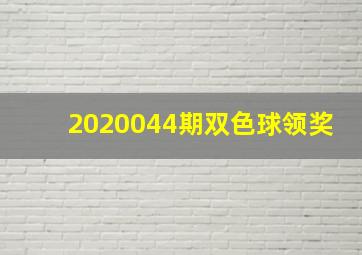 2020044期双色球领奖